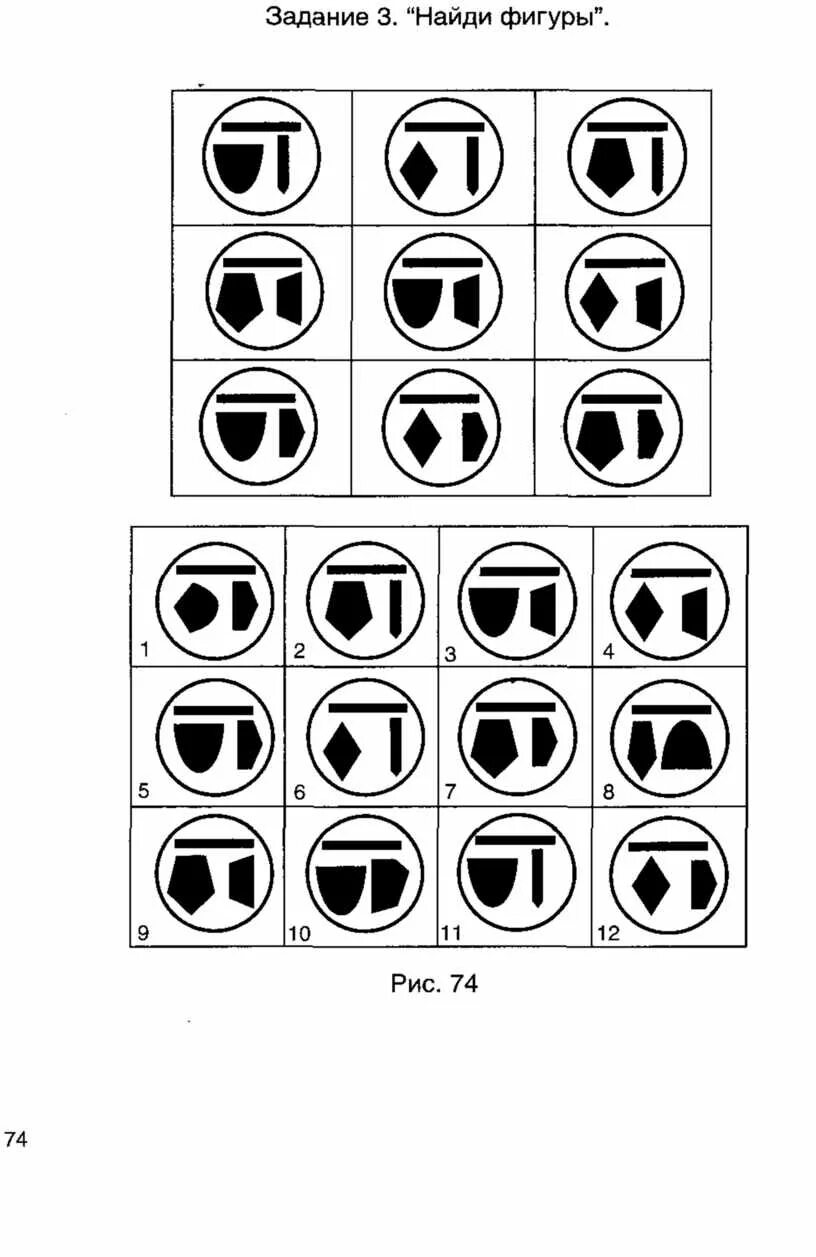 Задание 3. "Найди фигуры".

1
2
3
4
5
6
7
8
9
10
11
12

Рис. 74

74